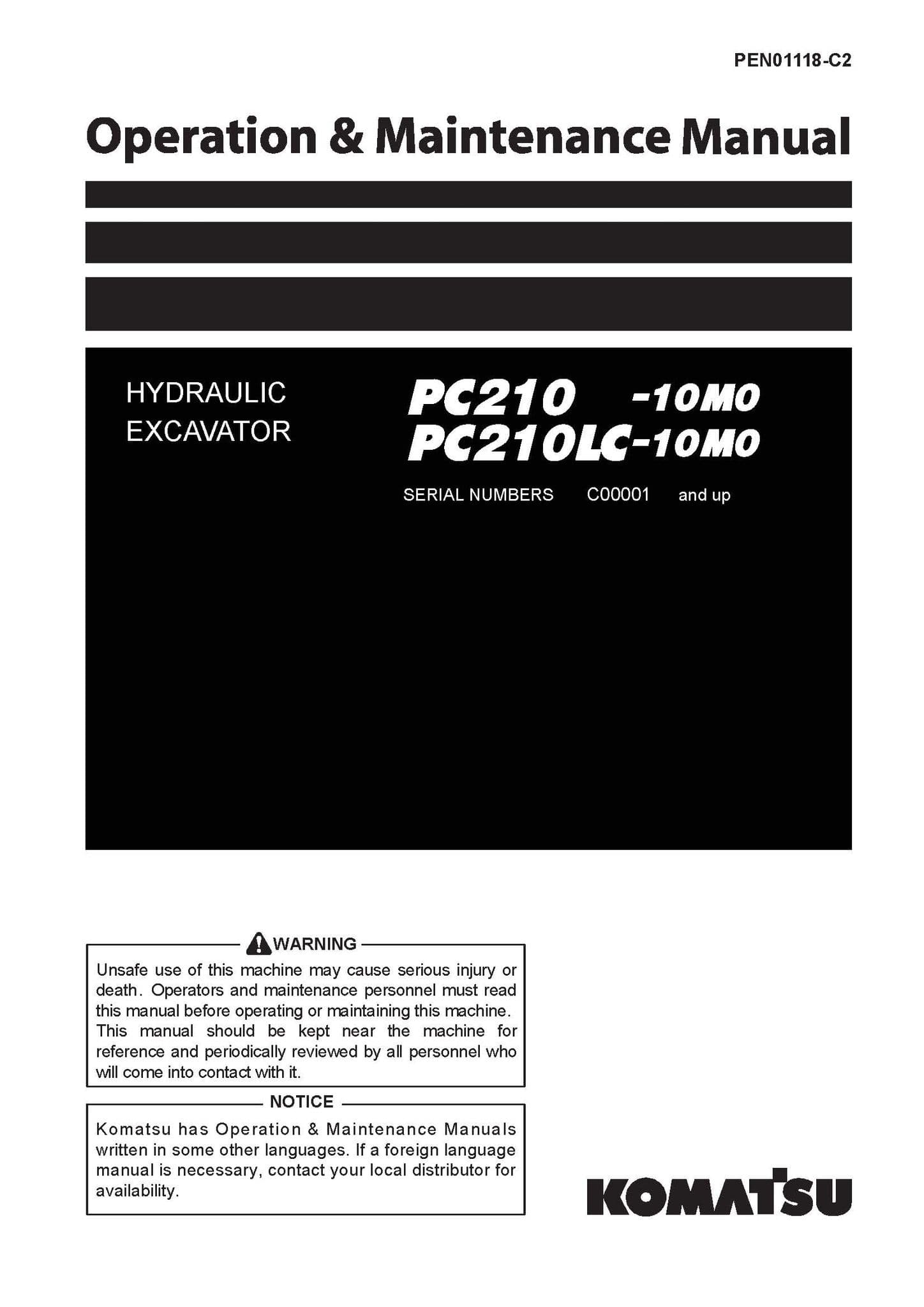 PEN01118-C2

Operation & Maintenance Manual

HYDRAULIC EXCAVATOR

PC210 -10M0
PC210LC-10M0

SERIAL NUMBERS C00001 and up

WARNING

Unsafe use of this machine may cause serious injury or death. Operators and maintenance personnel must read this manual before operating or maintaining this machine. This manual should be kept near the machine for reference and periodically reviewed by all personnel who will come into contact with it.

NOTICE

Komatsu has Operation & Maintenance Manuals written in some other languages. If a foreign language manual is necessary, contact your local distributor for availability.

KOMATSU